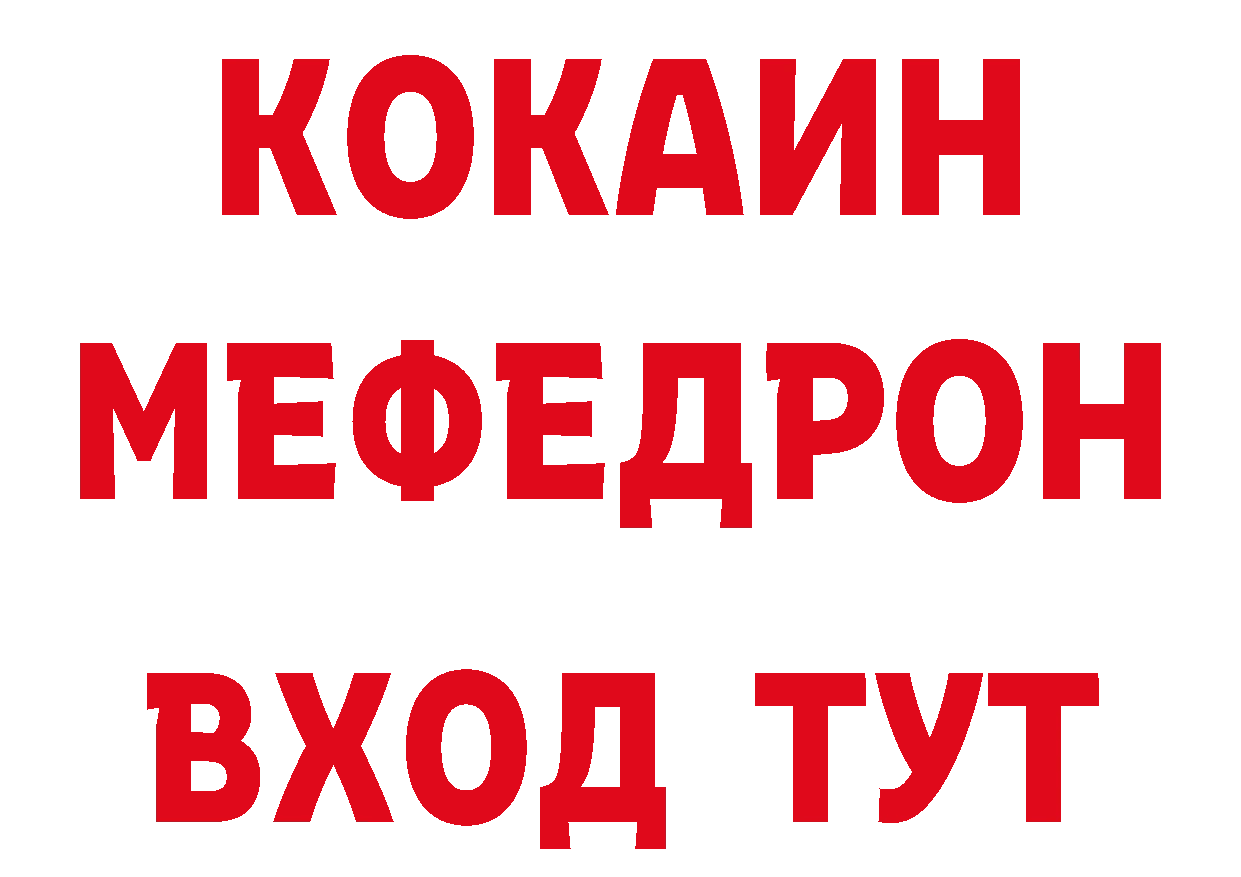 КОКАИН
МЕФЕДРОН
ВХОД ТУТ